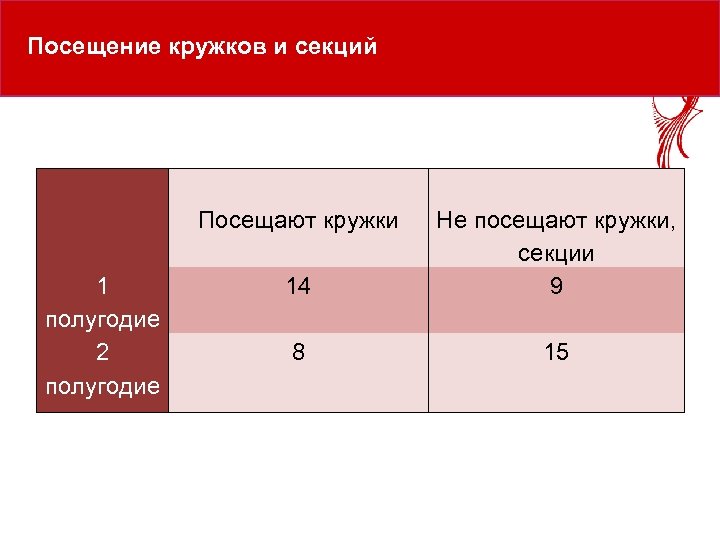 Посещение кружков и секций

| | Посещают кружки | Не посещают кружки, секции |
|---|---|---|
| 1 полугодие | 14 | 9 |
| 2 полугодие | 8 | 15 |